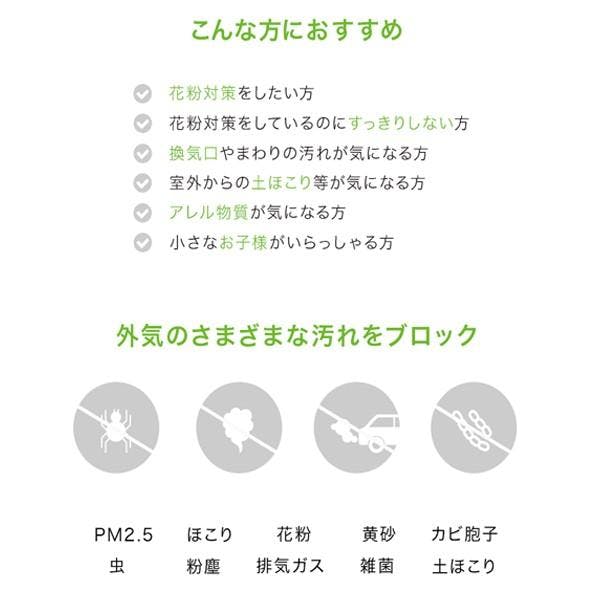 こんな方におすすめ

花粉対策をしたい方
花粉対策をしているのにすっきりしない方
換気口やまわりの汚れが気になる方
室外からの土ほこり等が気になる方
アレル物質が気になる方
小さなお子様がいらっしゃる方

外気のさまざまな汚れをブロック

PM2.5　ほこり　花粉　黄砂　カビ胞子
虫　粉塵　排気ガス　雑菌　土ほこり